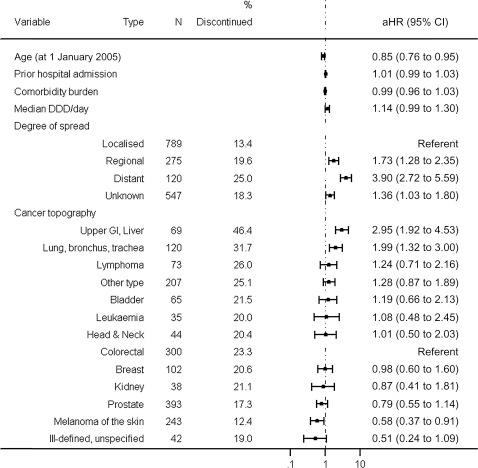 | Variable | Type | N | % Discontinued | aHR (95% CI) |
|---|---|---|---|---|
| Age (at 1 January 2005) | | | | 0.85 (0.76 to 0.95) |
| Prior hospital admission | | | | 1.01 (0.99 to 1.03) |
| Comorbidity burden | | | | 0.99 (0.96 to 1.03) |
| Median DDD/day | | | | 1.14 (0.99 to 1.30) |
| Degree of spread | | | | |
| | Localised | 789 | 13.4 | Referent |
| | Regional | 275 | 19.6 | 1.73 (1.28 to 2.35) |
| | Distant | 120 | 25.0 | 3.90 (2.72 to 5.59) |
| | Unknown | 547 | 18.3 | 1.36 (1.03 to 1.80) |
| Cancer topography | | | | |
| | Upper GI, Liver | 69 | 46.4 | 2.95 (1.92 to 4.53) |
| | Lung, bronchus, trachea | 120 | 31.7 | 1.99 (1.32 to 3.00) |
| | Lymphoma | 73 | 26.0 | 1.24 (0.71 to 2.16) |
| | Other type | 207 | 25.1 | 1.28 (0.87 to 1.89) |
| | Bladder | 65 | 21.5 | 1.19 (0.66 to 2.13) |
| | Leukaemia | 35 | 20.0 | 1.08 (0.48 to 2.45) |
| | Head & Neck | 44 | 20.4 | 1.01 (0.50 to 2.03) |
| | Colorectal | 300 | 23.3 | Referent |
| | Breast | 102 | 20.6 | 0.98 (0.60 to 1.60) |
| | Kidney | 38 | 21.1 | 0.87 (0.41 to 1.81) |
| | Prostate | 393 | 17.3 | 0.79 (0.55 to 1.14) |
| | Melanoma of the skin | 243 | 12.4 | 0.58 (0.37 to 0.91) |
| | Ill-defined, unspecified | 42 | 19.0 | 0.51 (0.24 to 1.09) |

.1 1 10